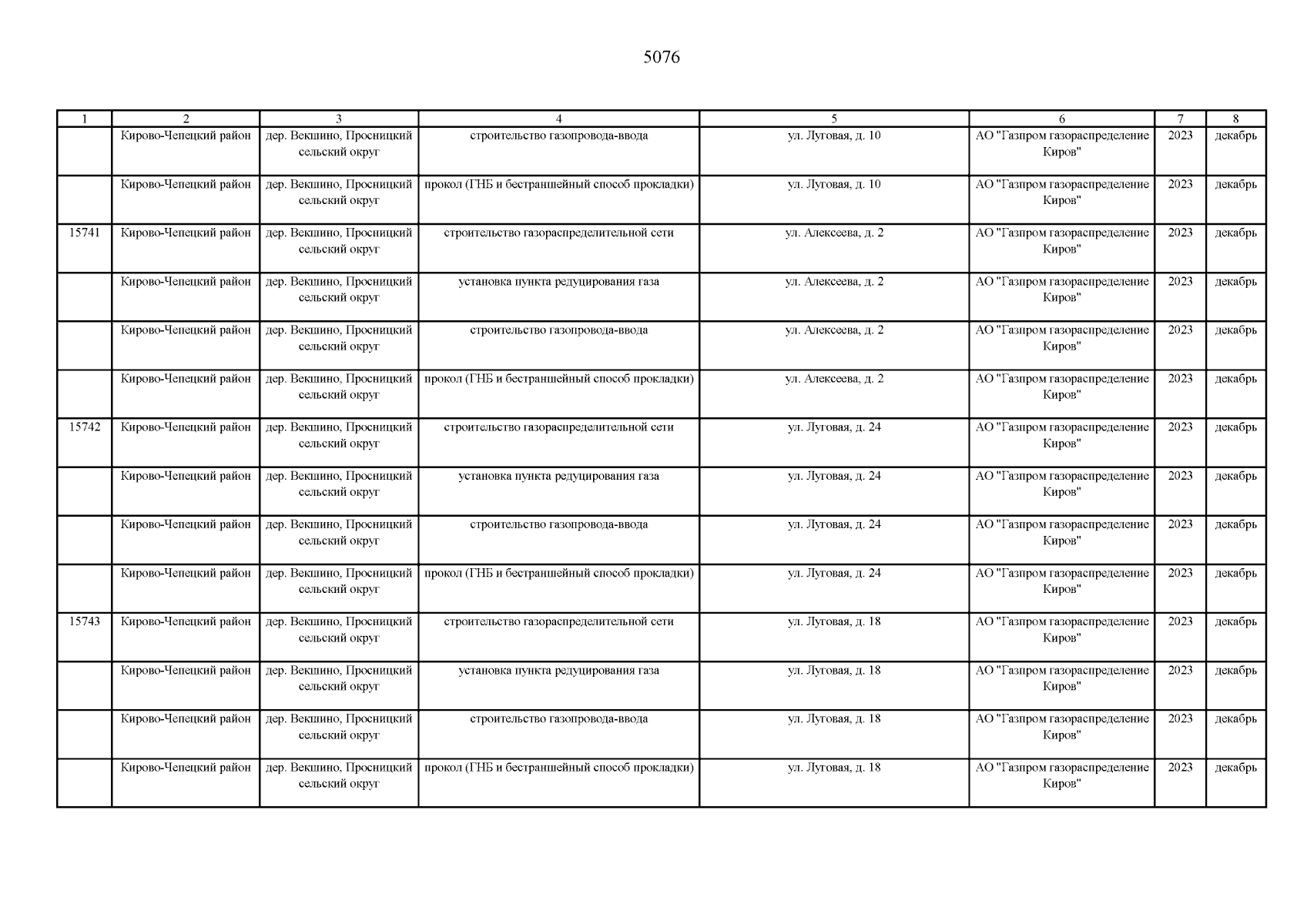 5076

| 1 | 2 | 3 | 4 | 5 | 6 | 7 | 8 |
|---|---|---|---|---|---|---|---|
| | Кирово-Чепецкий район | дер. Векшино, Просницкий сельский округ | строительство газопровода-ввода | ул. Луговая, д. 10 | АО "Газпром газораспределение Киров" | 2023 | декабрь |
| | Кирово-Чепецкий район | дер. Векшино, Просницкий сельский округ | прокол (ГНБ и бестраншейный способ прокладки) | ул. Луговая, д. 10 | АО "Газпром газораспределение Киров" | 2023 | декабрь |
| 15741 | Кирово-Чепецкий район | дер. Векшино, Просницкий сельский округ | строительство газораспределительной сети | ул. Алексеева, д. 2 | АО "Газпром газораспределение Киров" | 2023 | декабрь |
| | Кирово-Чепецкий район | дер. Векшино, Просницкий сельский округ | установка пункта редуцирования газа | ул. Алексеева, д. 2 | АО "Газпром газораспределение Киров" | 2023 | декабрь |
| | Кирово-Чепецкий район | дер. Векшино, Просницкий сельский округ | строительство газопровода-ввода | ул. Алексеева, д. 2 | АО "Газпром газораспределение Киров" | 2023 | декабрь |
| | Кирово-Чепецкий район | дер. Векшино, Просницкий сельский округ | прокол (ГНБ и бестраншейный способ прокладки) | ул. Алексеева, д. 2 | АО "Газпром газораспределение Киров" | 2023 | декабрь |
| 15742 | Кирово-Чепецкий район | дер. Векшино, Просницкий сельский округ | строительство газораспределительной сети | ул. Луговая, д. 24 | АО "Газпром газораспределение Киров" | 2023 | декабрь |
| | Кирово-Чепецкий район | дер. Векшино, Просницкий сельский округ | установка пункта редуцирования газа | ул. Луговая, д. 24 | АО "Газпром газораспределение Киров" | 2023 | декабрь |
| | Кирово-Чепецкий район | дер. Векшино, Просницкий сельский округ | строительство газопровода-ввода | ул. Луговая, д. 24 | АО "Газпром газораспределение Киров" | 2023 | декабрь |
| | Кирово-Чепецкий район | дер. Векшино, Просницкий сельский округ | прокол (ГНБ и бестраншейный способ прокладки) | ул. Луговая, д. 24 | АО "Газпром газораспределение Киров" | 2023 | декабрь |
| 15743 | Кирово-Чепецкий район | дер. Векшино, Просницкий сельский округ | строительство газораспределительной сети | ул. Луговая, д. 18 | АО "Газпром газораспределение Киров" | 2023 | декабрь |
| | Кирово-Чепецкий район | дер. Векшино, Просницкий сельский округ | установка пункта редуцирования газа | ул. Луговая, д. 18 | АО "Газпром газораспределение Киров" | 2023 | декабрь |
| | Кирово-Чепецкий район | дер. Векшино, Просницкий сельский округ | строительство газопровода-ввода | ул. Луговая, д. 18 | АО "Газпром газораспределение Киров" | 2023 | декабрь |
| | Кирово-Чепецкий район | дер. Векшино, Просницкий сельский округ | прокол (ГНБ и бестраншейный способ прокладки) | ул. Луговая, д. 18 | АО "Газпром газораспределение Киров" | 2023 | декабрь |